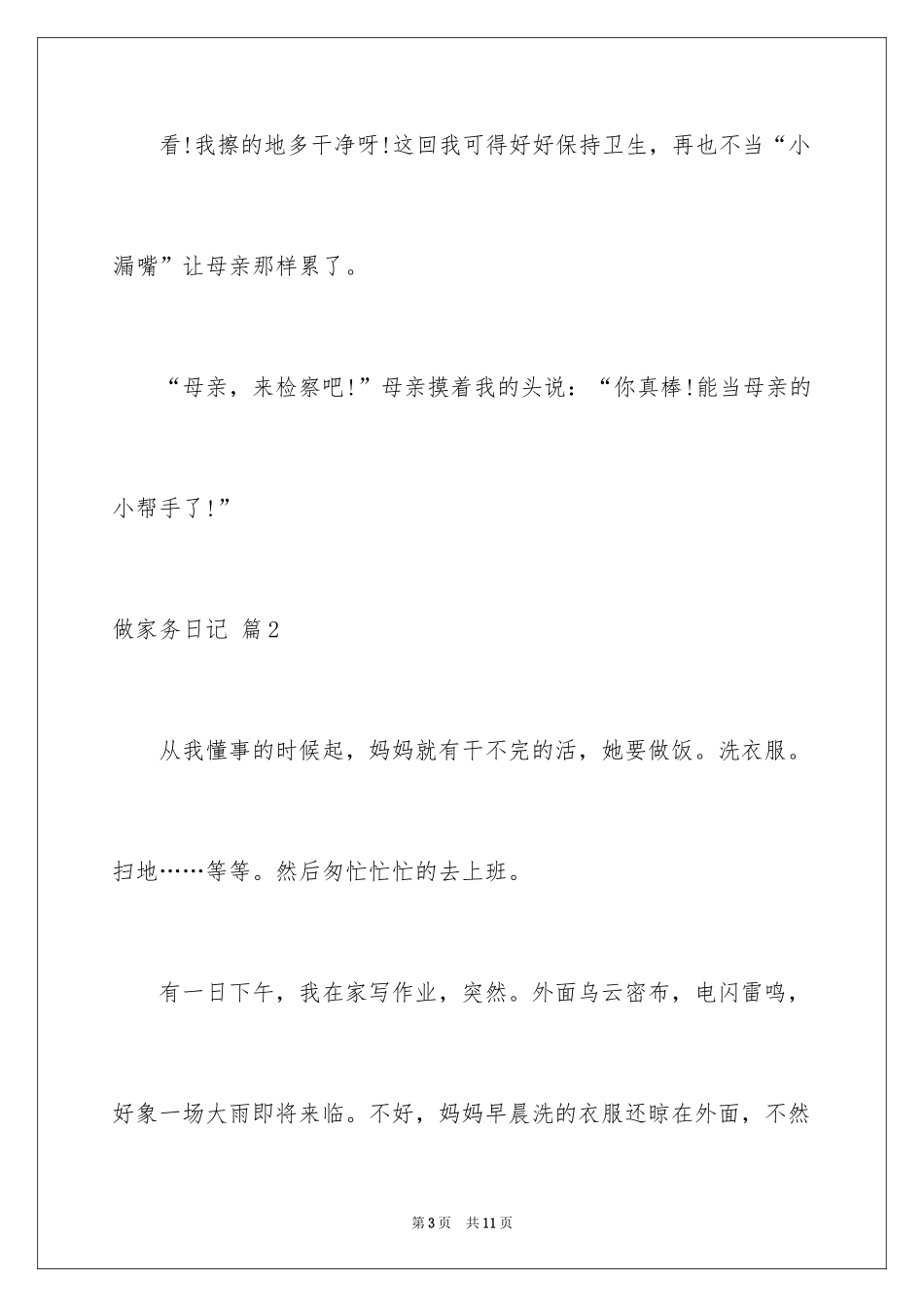 看!我擦的地多干净呀!这回我可得好好保持卫生，再也不当“小漏嘴”让母亲那样累了。

“母亲，来检察吧!”母亲摸着我的头说：“你真棒!能当母亲的小帮手了!”

做家务日记 篇2

从我懂事的时候起，妈妈就有干不完的活，她要做饭。洗衣服。扫地……等等。然后匆忙忙忙的去上班。

有一日下午，我在家写作业，突然。外面乌云密布，电闪雷鸣，好象一场大雨即将来临。不好，妈妈早晨洗的衣服还晾在外面，不然

第3页 共11页